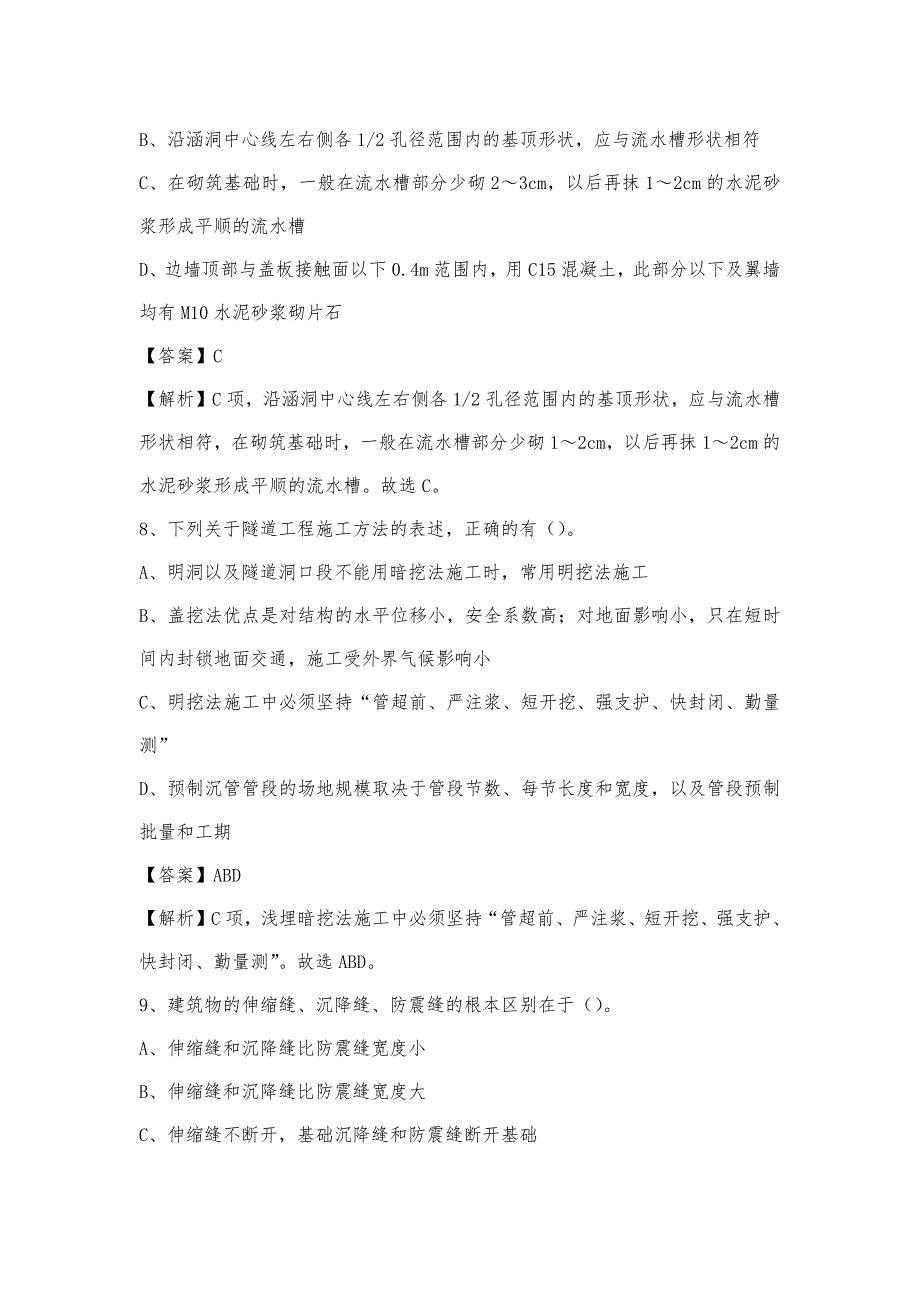 B、沿涵洞中心线左右侧各 1/2 孔径范围内的基顶形状，应与流水槽形状相符

C、在砌筑基础时，一般在流水槽部分少砌 2～3cm，以后再抹 1～2cm 的水泥砂浆形成平顺的流水槽

D、边墙顶部与盖板接触面以下 0.4m 范围内，用 C15 混凝土，此部分以下及翼墙均有 M10 水泥砂浆砌片石

【答案】C

【解析】C 项，沿涵洞中心线左右侧各 1/2 孔径范围内的基顶形状，应与流水槽形状相符，在砌筑基础时，一般在流水槽部分少砌 1～2cm，以后再抹 1～2cm 的水泥砂浆形成平顺的流水槽。故选 C。

8、下列关于隧道工程施工方法的表述，正确的有（）。

A、明洞以及隧道洞口段不能用暗挖法施工时，常用明挖法施工

B、盖挖法优点是对结构的水平位移小，安全系数高；对地面影响小，只在短时间内封锁地面交通，施工受外界气候影响小

C、明挖法施工中必须坚持“管超前、严注浆、短开挖、强支护、快封闭、勤量测”

D、预制沉管管段的场地规模取决于管段节数、每节长度和宽度，以及管段预制批量和工期

【答案】ABD

【解析】C 项，浅埋暗挖法施工中必须坚持“管超前、严注浆、短开挖、强支护、快封闭、勤量测”。故选 ABD。

9、建筑物的伸缩缝、沉降缝、防震缝的根本区别在于（）。

A、伸缩缝和沉降缝比防震缝宽度小

B、伸缩缝和沉降缝比防震缝宽度大

C、伸缩缝不断开，基础沉降缝和防震缝断开基础